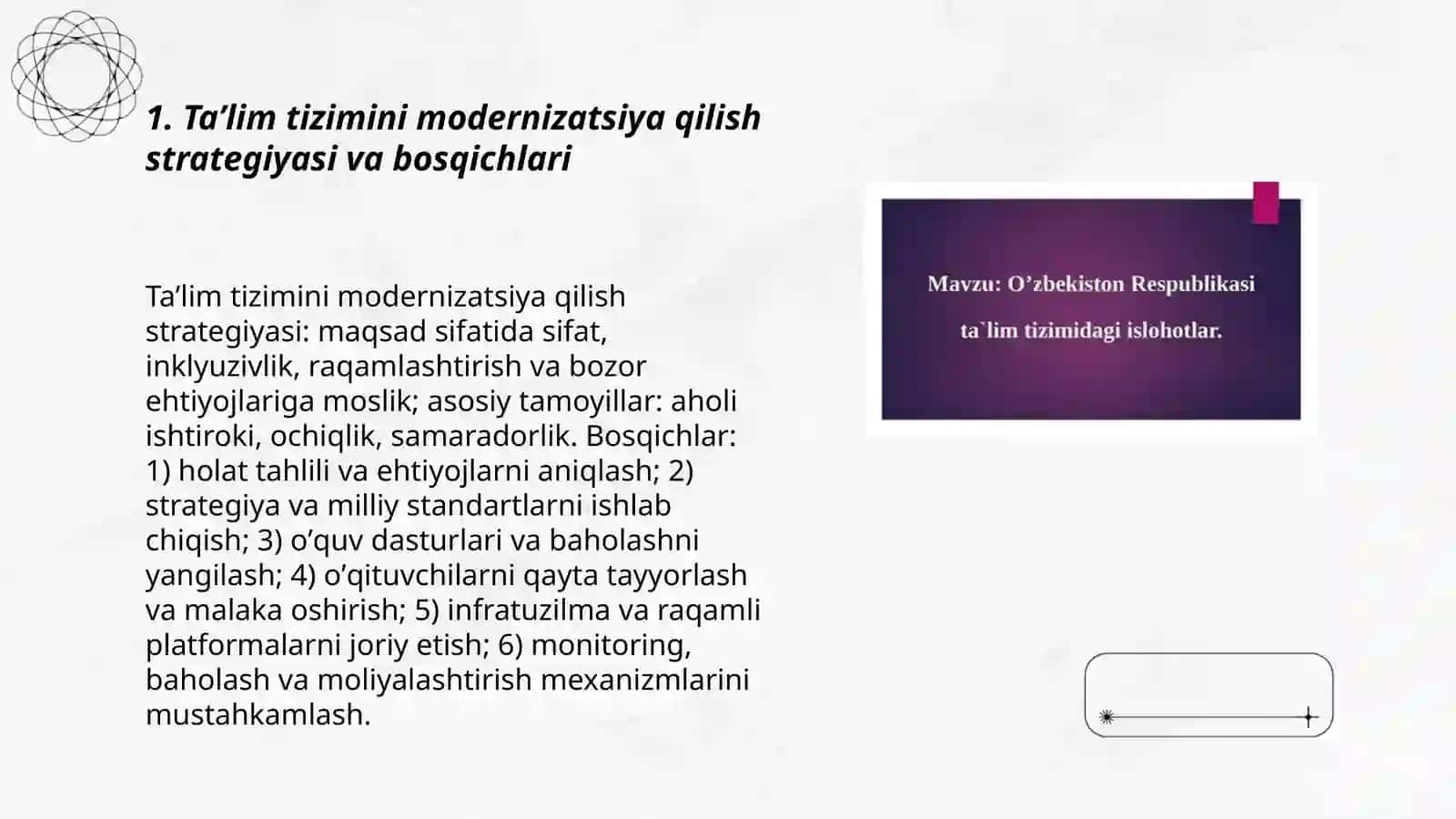 1. Ta’lim tizimini modernizatsiya qilish strategiyasi va bosqichlari

Ta’lim tizimini modernizatsiya qilish strategiyasi: maqsad sifatida sifat, inklyuzivlik, raqamlashtirish va bozor ehtiyojlariga moslik; asosiy tamoyillar: aholi ishtiroki, ochiqlik, samaradorlik. Bosqichlar: 1) holat tahlili va ehtiyojlarni aniqlash; 2) strategiya va milliy standartlarni ishlab chiqish; 3) o’quv dasturlari va baholashni yangilash; 4) o’qituvchilarni qayta tayyorlash va malaka oshirish; 5) infratuzilma va raqamli platformalarni joriy etish; 6) monitoring, baholash va moliyalashtirish mexanizmlarini mustahkamlash.

Mavzu: O’zbekiston Respublikasi ta`lim tizimidagi islohotlar.